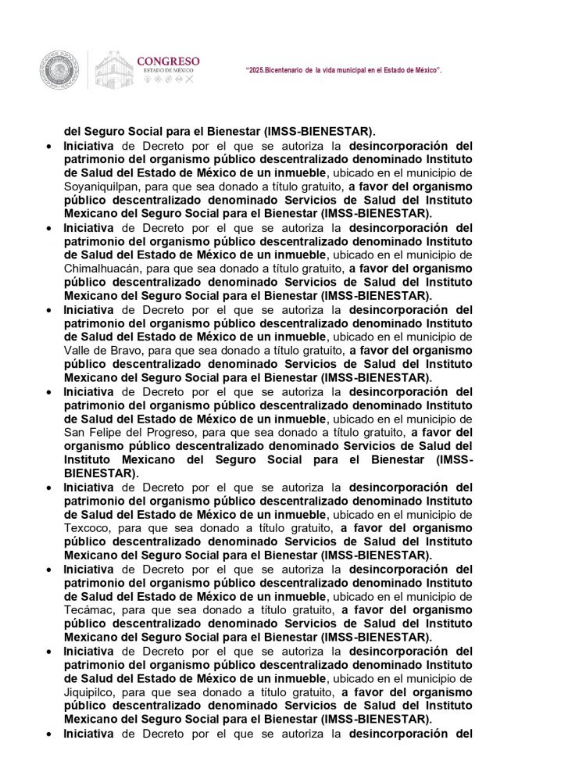 CONGRESO
ESTADO DE MÉXICO

"2025.Bicentenario de la vida municipal en el Estado de México".

del Seguro Social para el Bienestar (IMSS-BIENESTAR).

• Iniciativa de Decreto por el que se autoriza la desincorporación del patrimonio del organismo público descentralizado denominado Instituto de Salud del Estado de México de un inmueble, ubicado en el municipio de Soyaniquilpan, para que sea donado a título gratuito, a favor del organismo público descentralizado denominado Servicios de Salud del Instituto Mexicano del Seguro Social para el Bienestar (IMSS-BIENESTAR).

• Iniciativa de Decreto por el que se autoriza la desincorporación del patrimonio del organismo público descentralizado denominado Instituto de Salud del Estado de México de un inmueble, ubicado en el municipio de Chimalhuacán, para que sea donado a título gratuito, a favor del organismo público descentralizado denominado Servicios de Salud del Instituto Mexicano del Seguro Social para el Bienestar (IMSS-BIENESTAR).

• Iniciativa de Decreto por el que se autoriza la desincorporación del patrimonio del organismo público descentralizado denominado Instituto de Salud del Estado de México de un inmueble, ubicado en el municipio de Valle de Bravo, para que sea donado a título gratuito, a favor del organismo público descentralizado denominado Servicios de Salud del Instituto Mexicano del Seguro Social para el Bienestar (IMSS-BIENESTAR).

• Iniciativa de Decreto por el que se autoriza la desincorporación del patrimonio del organismo público descentralizado denominado Instituto de Salud del Estado de México de un inmueble, ubicado en el municipio de San Felipe del Progreso, para que sea donado a título gratuito, a favor del organismo público descentralizado denominado Servicios de Salud del Instituto Mexicano del Seguro Social para el Bienestar (IMSS-BIENESTAR).

• Iniciativa de Decreto por el que se autoriza la desincorporación del patrimonio del organismo público descentralizado denominado Instituto de Salud del Estado de México de un inmueble, ubicado en el municipio de Texcoco, para que sea donado a título gratuito, a favor del organismo público descentralizado denominado Servicios de Salud del Instituto Mexicano del Seguro Social para el Bienestar (IMSS-BIENESTAR).

• Iniciativa de Decreto por el que se autoriza la desincorporación del patrimonio del organismo público descentralizado denominado Instituto de Salud del Estado de México de un inmueble, ubicado en el municipio de Tecámac, para que sea donado a título gratuito, a favor del organismo público descentralizado denominado Servicios de Salud del Instituto Mexicano del Seguro Social para el Bienestar (IMSS-BIENESTAR).

• Iniciativa de Decreto por el que se autoriza la desincorporación del patrimonio del organismo público descentralizado denominado Instituto de Salud del Estado de México de un inmueble, ubicado en el municipio de Jiquipilco, para que sea donado a título gratuito, a favor del organismo público descentralizado denominado Servicios de Salud del Instituto Mexicano del Seguro Social para el Bienestar (IMSS-BIENESTAR).

• Iniciativa de Decreto por el que se autoriza la desincorporación del